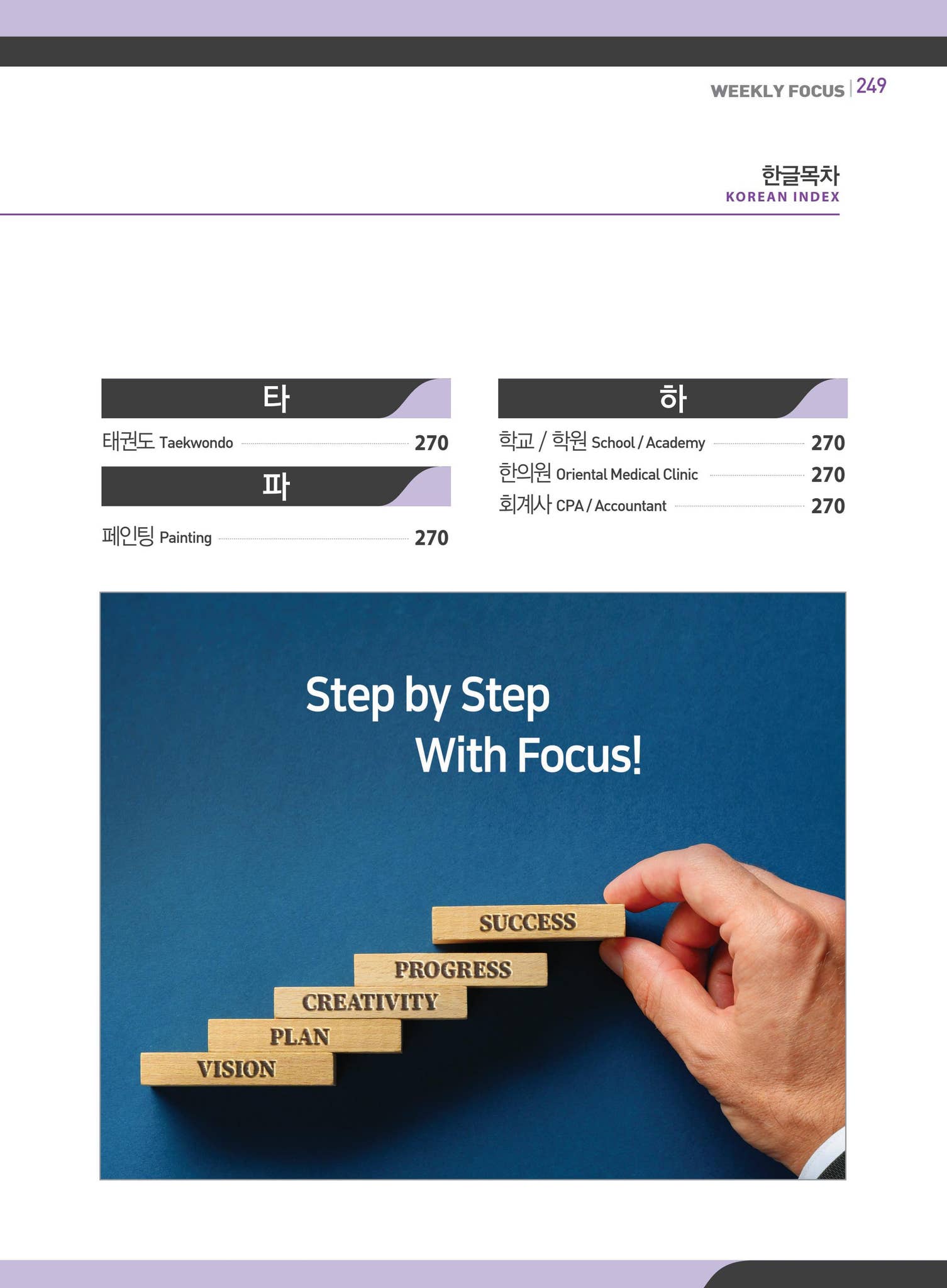 WEEKLY FOCUS | 249

한글목차
KOREAN INDEX

타

태권도 Taekwondo 270

파

페인팅 Painting 270

하

학교 / 학원 School / Academy 270
한의원 Oriental Medical Clinic 270
회계사 CPA / Accountant 270

Step by Step
With Focus!

SUCCESS
PROGRESS
CREATIVITY
PLAN
VISION